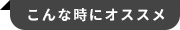 こんな時にオススメ